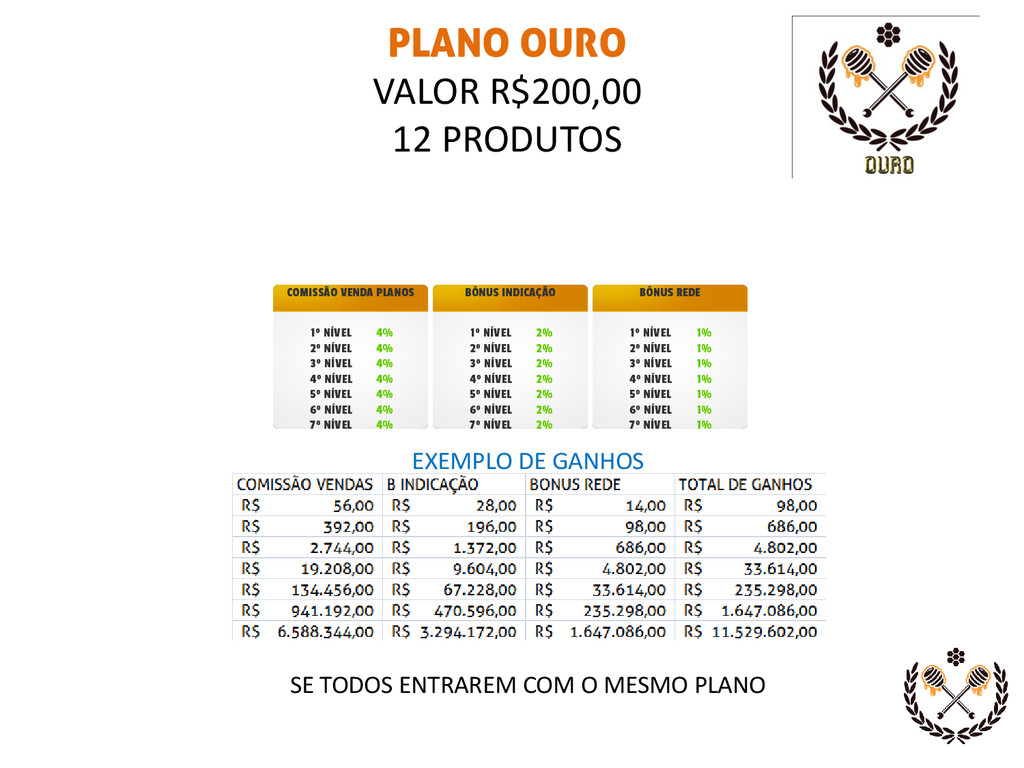 PLANO OURO
VALOR R$200,00
12 PRODUTOS

OURO

COMISSÃO VENDA PLANOS

1º NÍVEL 4%
2º NÍVEL 4%
3º NÍVEL 4%
4º NÍVEL 4%
5º NÍVEL 4%
6º NÍVEL 4%
7º NÍVEL 4%

BÔNUS INDICAÇÃO

1º NÍVEL 2%
2º NÍVEL 2%
3º NÍVEL 2%
4º NÍVEL 2%
5º NÍVEL 2%
6º NÍVEL 2%
7º NÍVEL 2%

BÔNUS REDE

1º NÍVEL 1%
2º NÍVEL 1%
3º NÍVEL 1%
4º NÍVEL 1%
5º NÍVEL 1%
6º NÍVEL 1%
7º NÍVEL 1%

EXEMPLO DE GANHOS

| COMISSÃO VENDAS | B INDICAÇÃO | BONUS REDE | TOTAL DE GANHOS |
|---|---|---|---|
| R$ 56,00 | R$ 28,00 | R$ 14,00 | R$ 98,00 |
| R$ 392,00 | R$ 196,00 | R$ 98,00 | R$ 686,00 |
| R$ 2.744,00 | R$ 1.372,00 | R$ 686,00 | R$ 4.802,00 |
| R$ 19.208,00 | R$ 9.604,00 | R$ 4.802,00 | R$ 33.614,00 |
| R$ 134.456,00 | R$ 67.228,00 | R$ 33.614,00 | R$ 235.298,00 |
| R$ 941.192,00 | R$ 470.596,00 | R$ 235.298,00 | R$ 1.647.086,00 |
| R$ 6.588.344,00 | R$ 3.294.172,00 | R$ 1.647.086,00 | R$ 11.529.602,00 |

SE TODOS ENTRAREM COM O MESMO PLANO